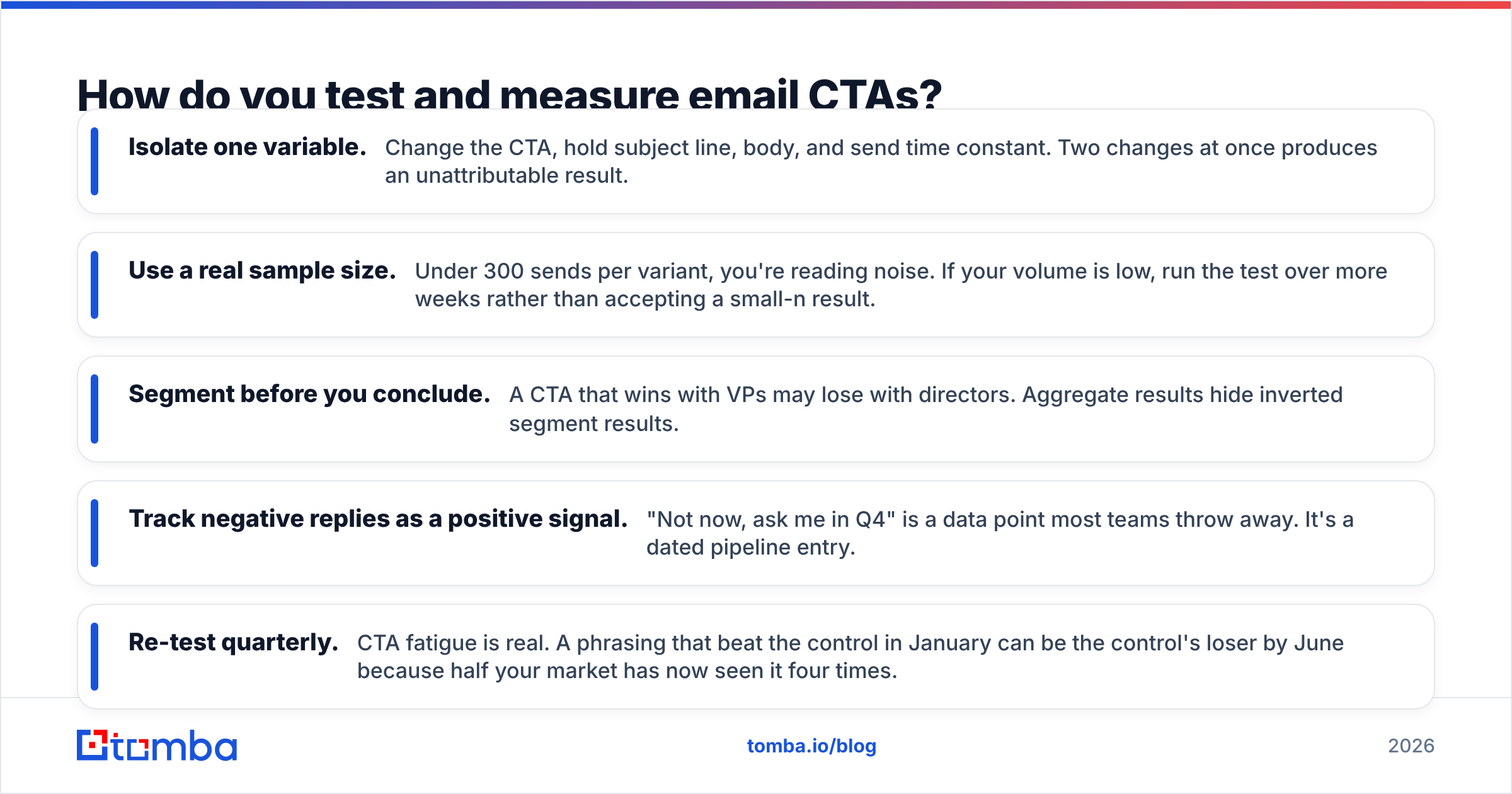 How do you test and measure email CTAs?

Isolate one variable. Change the CTA, hold subject line, body, and send time constant. Two changes at once produces an unattributable result.

Use a real sample size. Under 300 sends per variant, you're reading noise. If your volume is low, run the test over more weeks rather than accepting a small-n result.

Segment before you conclude. A CTA that wins with VPs may lose with directors. Aggregate results hide inverted segment results.

Track negative replies as a positive signal. "Not now, ask me in Q4" is a data point most teams throw away. It's a dated pipeline entry.

Re-test quarterly. CTA fatigue is real. A phrasing that beat the control in January can be the control's loser by June because half your market has now seen it four times.

tomba

tomba.io/blog

2026